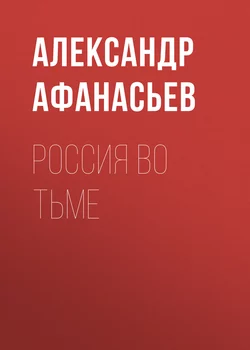 АЛЕКСАНДР АФАНАСЬЕВ

РОССИЯ ВО ТЬМЕ